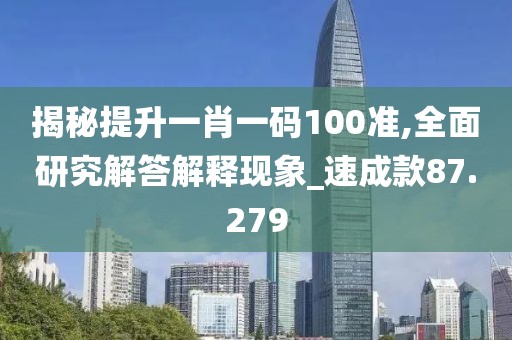 揭秘提升一肖一码100准,全面研究解答解释现象_速成款87.279